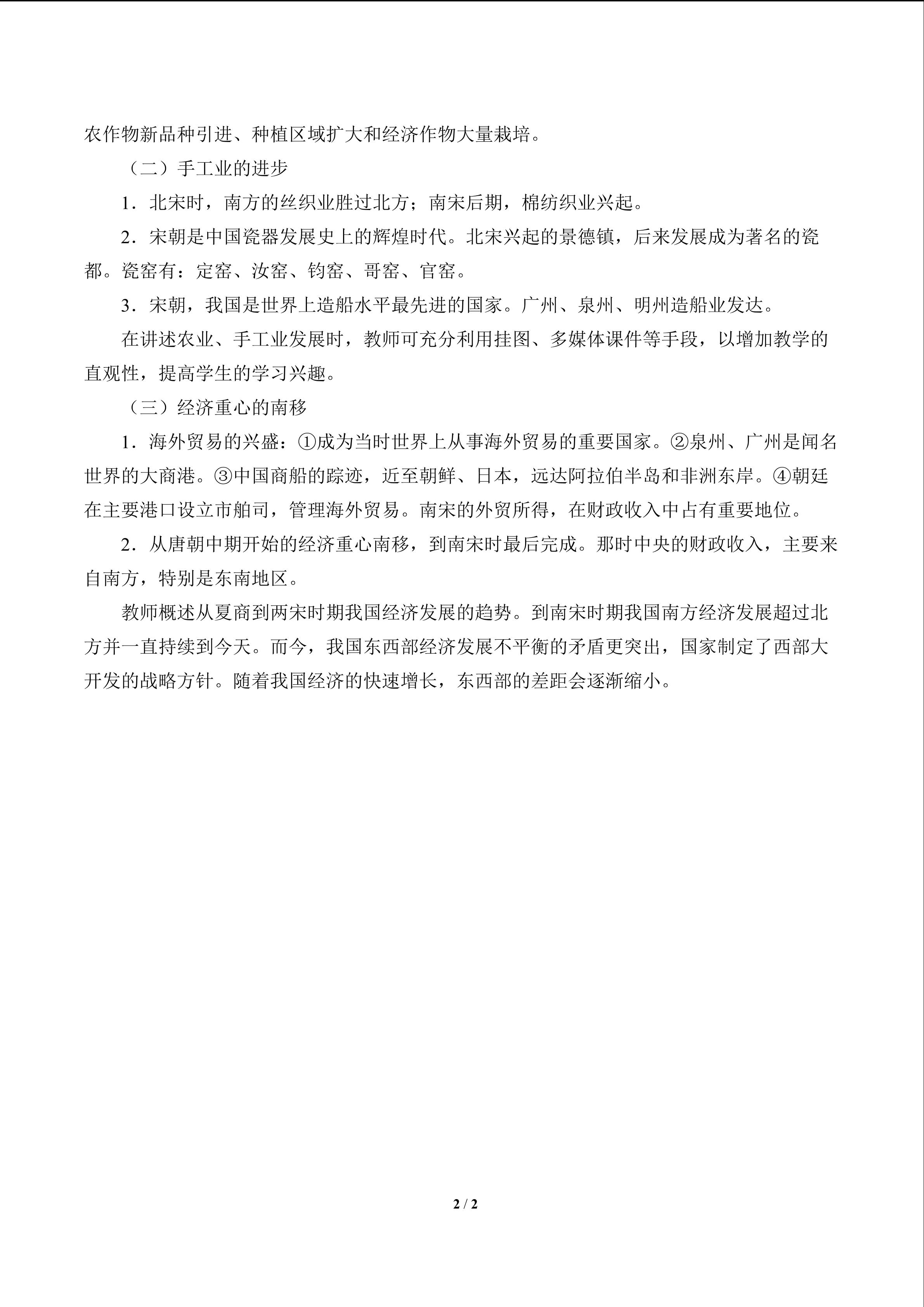 农作物新品种引进、种植区域扩大和经济作物大量栽培。

（二）手工业的进步

1．北宋时，南方的丝织业胜过北方；南宋后期，棉纺织业兴起。

2．宋朝是中国瓷器发展史上的辉煌时代。北宋兴起的景德镇，后来发展成为著名的瓷都。瓷窑有：定窑、汝窑、钧窑、哥窑、官窑。

3．宋朝，我国是世界上造船水平最先进的国家。广州、泉州、明州造船业发达。

在讲述农业、手工业发展时，教师可充分利用挂图、多媒体课件等手段，以增加教学的直观性，提高学生的学习兴趣。

（三）经济重心的南移

1．海外贸易的兴盛：①成为当时世界上从事海外贸易的重要国家。②泉州、广州是闻名世界的大商港。③中国商船的踪迹，近至朝鲜、日本，远达阿拉伯半岛和非洲东岸。④朝廷在主要港口设立市舶司，管理海外贸易。南宋的外贸所得，在财政收入中占有重要地位。

2．从唐朝中期开始的经济重心南移，到南宋时最后完成。那时中央的财政收入，主要来自南方，特别是东南地区。

教师概述从夏商到两宋时期我国经济发展的趋势。到南宋时期我国南方经济发展超过北方并一直持续到今天。而今，我国东西部经济发展不平衡的矛盾更突出，国家制定了西部大开发的战略方针。随着我国经济的快速增长，东西部的差距会逐渐缩小。

2 / 2